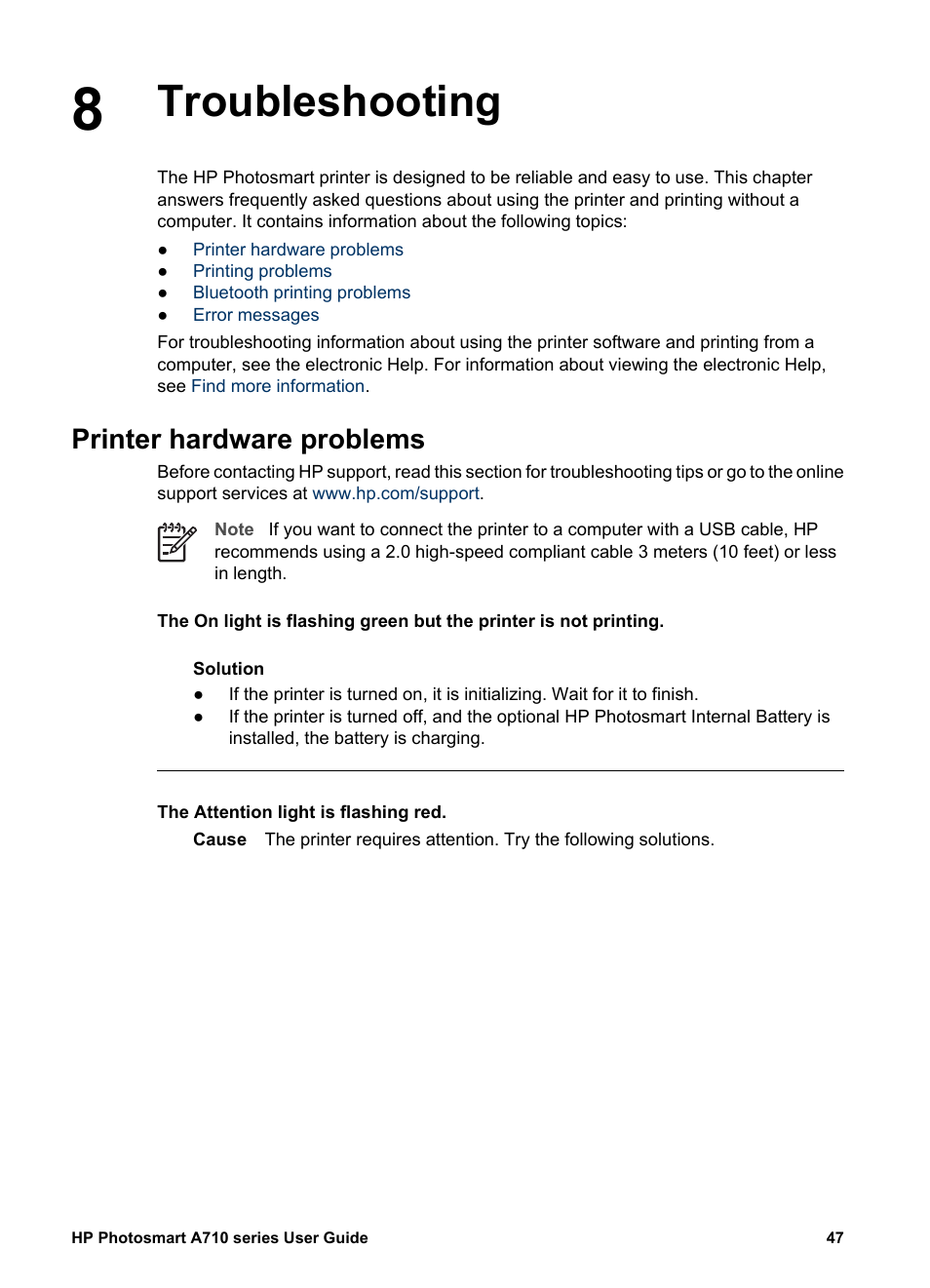 8 Troubleshooting

The HP Photosmart printer is designed to be reliable and easy to use. This chapter answers frequently asked questions about using the printer and printing without a computer. It contains information about the following topics:

● Printer hardware problems
● Printing problems
● Bluetooth printing problems
● Error messages

For troubleshooting information about using the printer software and printing from a computer, see the electronic Help. For information about viewing the electronic Help, see Find more information.

Printer hardware problems

Before contacting HP support, read this section for troubleshooting tips or go to the online support services at www.hp.com/support.

Note If you want to connect the printer to a computer with a USB cable, HP recommends using a 2.0 high-speed compliant cable 3 meters (10 feet) or less in length.

The On light is flashing green but the printer is not printing.

Solution

● If the printer is turned on, it is initializing. Wait for it to finish.
● If the printer is turned off, and the optional HP Photosmart Internal Battery is installed, the battery is charging.

The Attention light is flashing red.

Cause The printer requires attention. Try the following solutions.

HP Photosmart A710 series User Guide 47